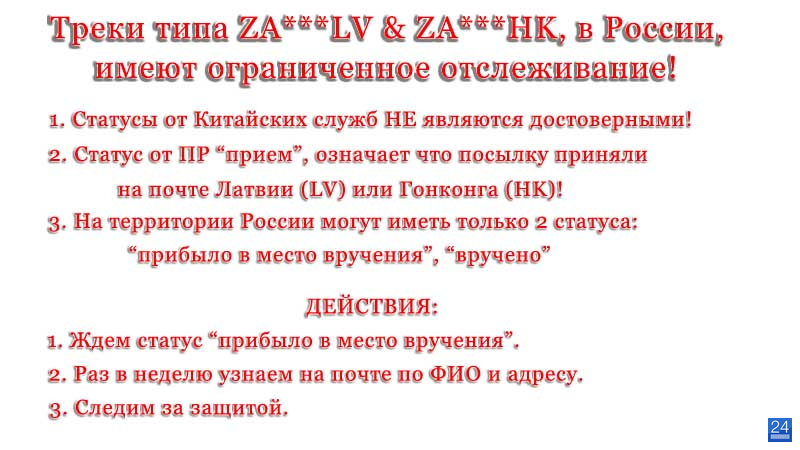 Треки типа ZA***LV & ZA***HK, в России, имеют ограниченное отслеживание!

1. Статусы от Китайских служб НЕ являются достоверными!
2. Статус от ПР “прием”, означает что посылку приняли на почте Латвии (LV) или Гонконга (HK)!
3. На территории России могут иметь только 2 статуса: “прибыло в место вручения”, “вручено”

ДЕЙСТВИЯ:
1. Ждем статус “прибыло в место вручения”.
2. Раз в неделю узнаем на почте по ФИО и адресу.
3. Следим за защитой.

24